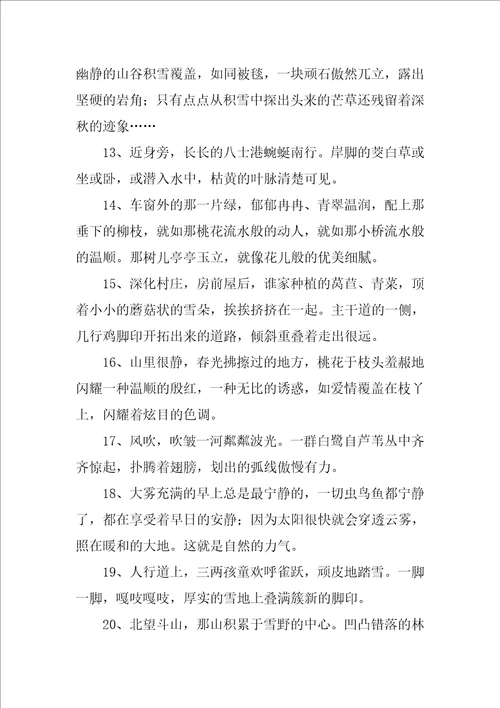 幽静的山谷积雪覆盖，如同被毯，一块顽石傲然兀立，露出坚硬的岩角；只有点点从积雪中探出头来的芒草还残留着深秋的迹象……

13、近身旁，长长的八士港蜿蜒南行。岸脚的茭白草或坐或卧，或潜入水中，枯黄的叶脉清楚可见。

14、车窗外的那一片绿，郁郁冉冉、青翠温润，配上那垂下的柳枝，就如那桃花流水般的动人，就如那小桥流水般的温顺。那树儿亭亭玉立，就像花儿般的优美细腻。

15、深化村庄，房前屋后，谁家种植的莴苣、青菜，顶着小小的蘑菇状的雪朵，挨挨挤挤在一起。主干道的一侧，几行鸡脚印开拓出来的道路，倾斜重叠着走出很远。

16、山里很静，春光拂擦过的地方，桃花于枝头羞赧地闪耀一种温顺的殷红，一种无比的诱惑，如爱情覆盖在枝丫上，闪耀着炫目的色调。

17、风吹，吹皱一河粼粼波光。一群白鹭自芦苇丛中齐齐惊起，扑腾着翅膀，划出的弧线傲慢有力。

18、大雾充满的早上总是最宁静的，一切虫鸟鱼都宁静了，都在享受着早日的安静；因为太阳很快就会穿透云雾，照在暖和的大地。这就是自然的力气。

19、人行道上，三两孩童欢呼雀跃，顽皮地踏雪。一脚一脚，嘎吱嘎吱，厚实的雪地上叠满簇新的脚印。

20、北望斗山，那山积累于雪野的中心。凹凸错落的林